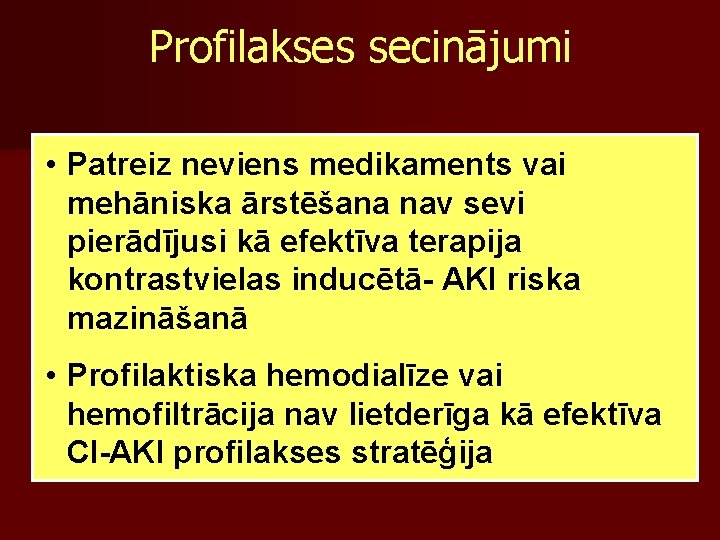 Profilakses secinājumi

• Patreiz neviens medikaments vai mehāniska ārstēšana nav sevi pierādījusi kā efektīva terapija kontrastvielas inducētā- AKI riska mazināšanā

• Profilaktiska hemodialīze vai hemofiltrācija nav lietderīga kā efektīva CI-AKI profilakses stratēģija